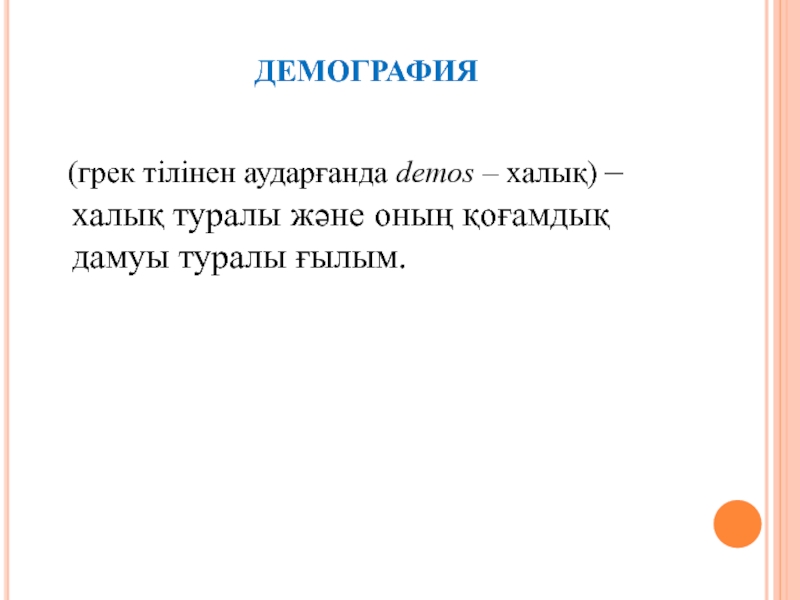 ДЕМОГРАФИЯ

(грек тілінен аударғанда demos – халық) – халық туралы және оның қоғамдық дамуы туралы ғылым.